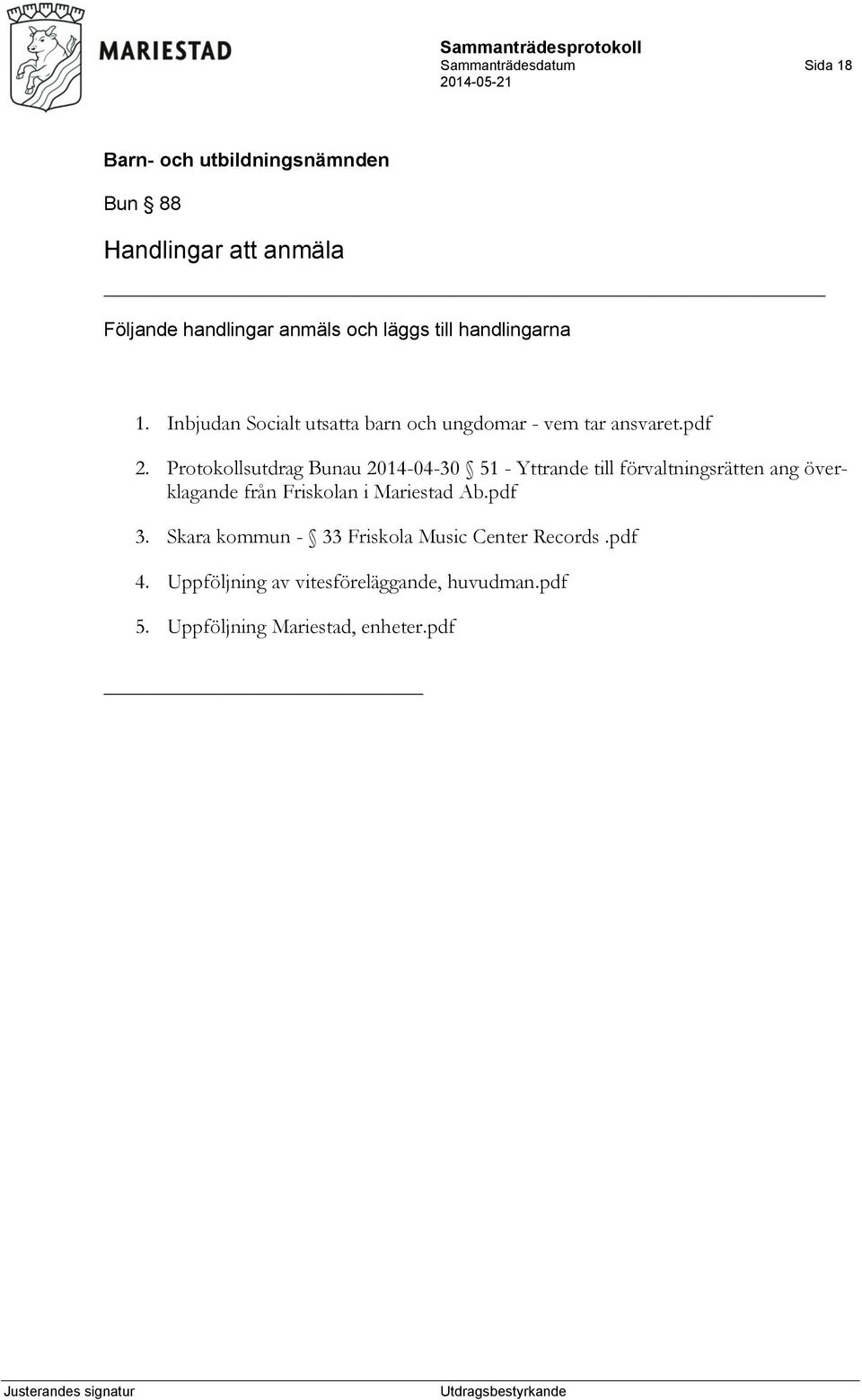 MARIESTAD

Sammanträdesprotokoll
Sammanträdesdatum
2014-05-21

Sida 18

Barn- och utbildningsnämnden

Bun § 88

Handlingar att anmäla

Följande handlingar anmäls och läggs till handlingarna

1. Inbjudan Socialt utsatta barn och ungdomar - vem tar ansvaret.pdf

2. Protokollsutdrag Bunau 2014-04-30 § 51 - Yttrande till förvaltningsrätten ang överklagande från Friskolan i Mariestad Ab.pdf

3. Skara kommun - § 33 Friskola Music Center Records .pdf

4. Uppföljning av vitesföreläggande, huvudman.pdf

5. Uppföljning Mariestad, enheter.pdf

Justerandes signatur

Utdragsbestyrkande